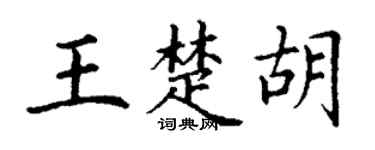 王楚胡
词典网